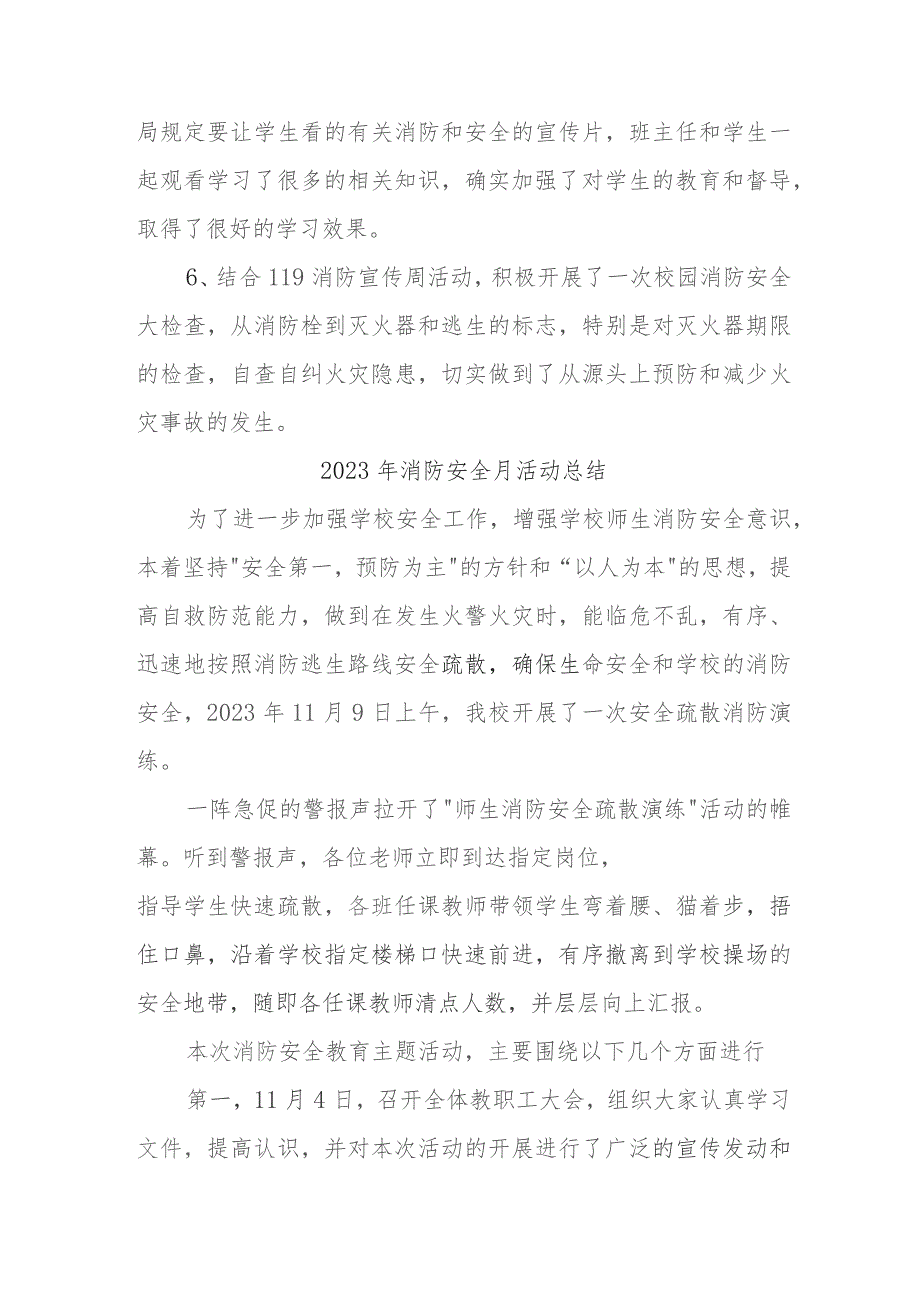 局规定要让学生看的有关消防和安全的宣传片，班主任和学生一起观看学习了很多的相关知识，确实加强了对学生的教育和督导，取得了很好的学习效果。

6、结合119消防宣传周活动，积极开展了一次校园消防安全大检查，从消防栓到灭火器和逃生的标志，特别是对灭火器期限的检查，自查自纠火灾隐患，切实做到了从源头上预防和减少火灾事故的发生。

2023年消防安全月活动总结

为了进一步加强学校安全工作，增强学校师生消防安全意识，本着坚持"安全第一，预防为主"的方针和“以人为本"的思想，提高自救防范能力，做到在发生火警火灾时，能临危不乱，有序、迅速地按照消防逃生路线安全疏散，确保生命安全和学校的消防安全，2023年11月9日上午，我校开展了一次安全疏散消防演练。

一阵急促的警报声拉开了"师生消防安全疏散演练"活动的帷幕。听到警报声，各位老师立即到达指定岗位，
指导学生快速疏散，各班任课教师带领学生弯着腰、猫着步，捂住口鼻，沿着学校指定楼梯口快速前进，有序撤离到学校操场的安全地带，随即各任课教师清点人数，并层层向上汇报。

本次消防安全教育主题活动，主要围绕以下几个方面进行

第一，11月4日，召开全体教职工大会，组织大家认真学习文件，提高认识，并对本次活动的开展进行了广泛的宣传发动和